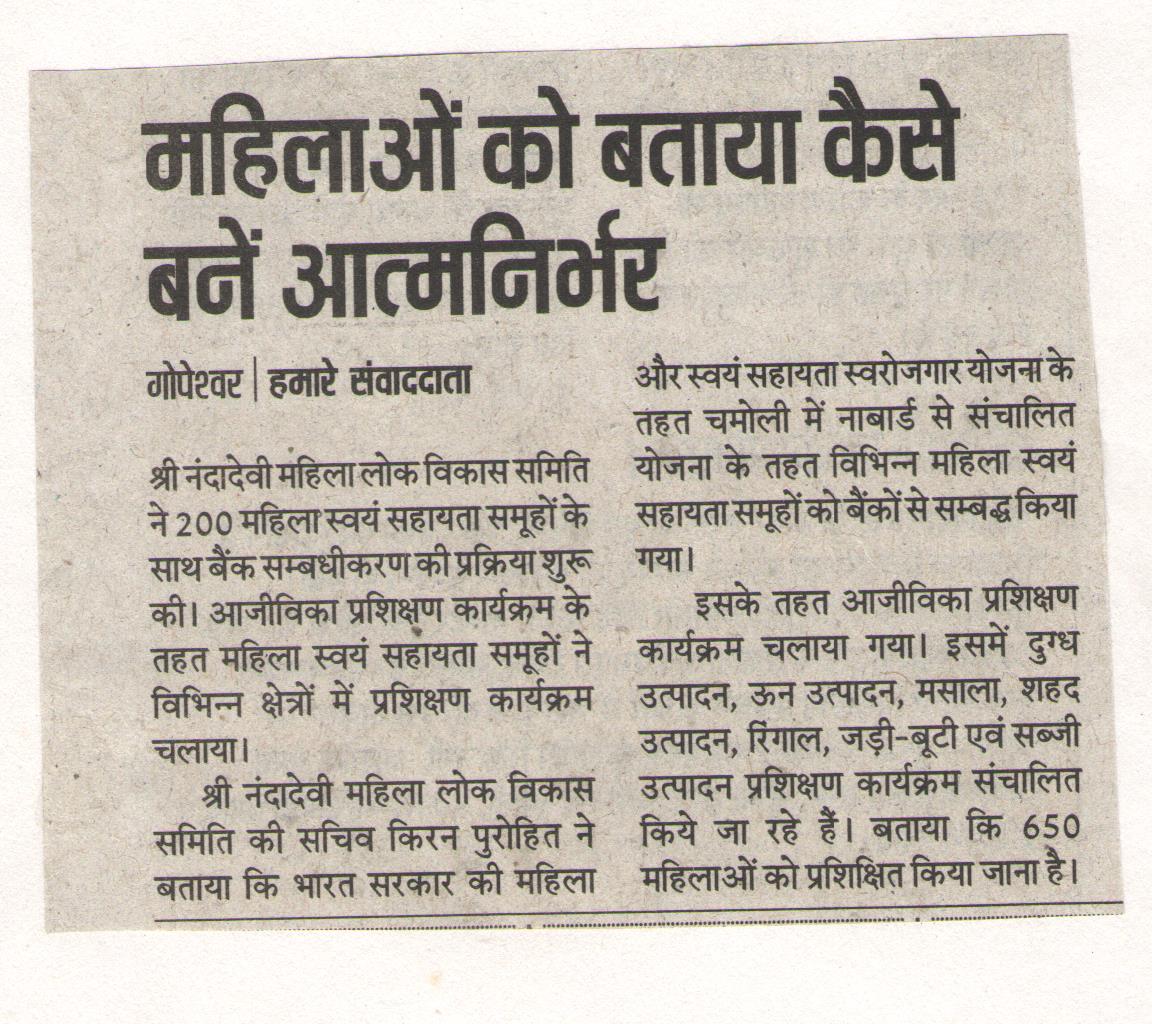 महिलाओं को बताया कैसे बनें आत्मनिर्भर

गोपेश्वर | हमारे संवाददाता

श्री नंदादेवी महिला लोक विकास समिति ने 200 महिला स्वयं सहायता समूहों के साथ बैंक सम्बधीकरण की प्रक्रिया शुरू की। आजीविका प्रशिक्षण कार्यक्रम के तहत महिला स्वयं सहायता समूहों ने विभिन्न क्षेत्रों में प्रशिक्षण कार्यक्रम चलाया।

श्री नंदादेवी महिला लोक विकास समिति की सचिव किरन पुरोहित ने बताया कि भारत सरकार की महिला और स्वयं सहायता स्वरोजगार योजना के तहत चमोली में नाबार्ड से संचालित योजना के तहत विभिन्न महिला स्वयं सहायता समूहों को बैंकों से सम्बद्ध किया गया।

इसके तहत आजीविका प्रशिक्षण कार्यक्रम चलाया गया। इसमें दुग्ध उत्पादन, ऊन उत्पादन, मसाला, शहद उत्पादन, रिंगाल, जड़ी-बूटी एवं सब्जी उत्पादन प्रशिक्षण कार्यक्रम संचालित किये जा रहे हैं। बताया कि 650 महिलाओं को प्रशिक्षित किया जाना है।